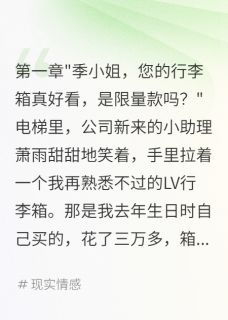 第一章"季小姐，您的行李箱真好看，是限量款吗？"电梯里，公司新来的小助理萧雨甜甜地笑着，手里拉着一个我再熟悉不过的LV行李箱。那是我去年生日时自己买的，花了三万多，箱...

# 现实情感